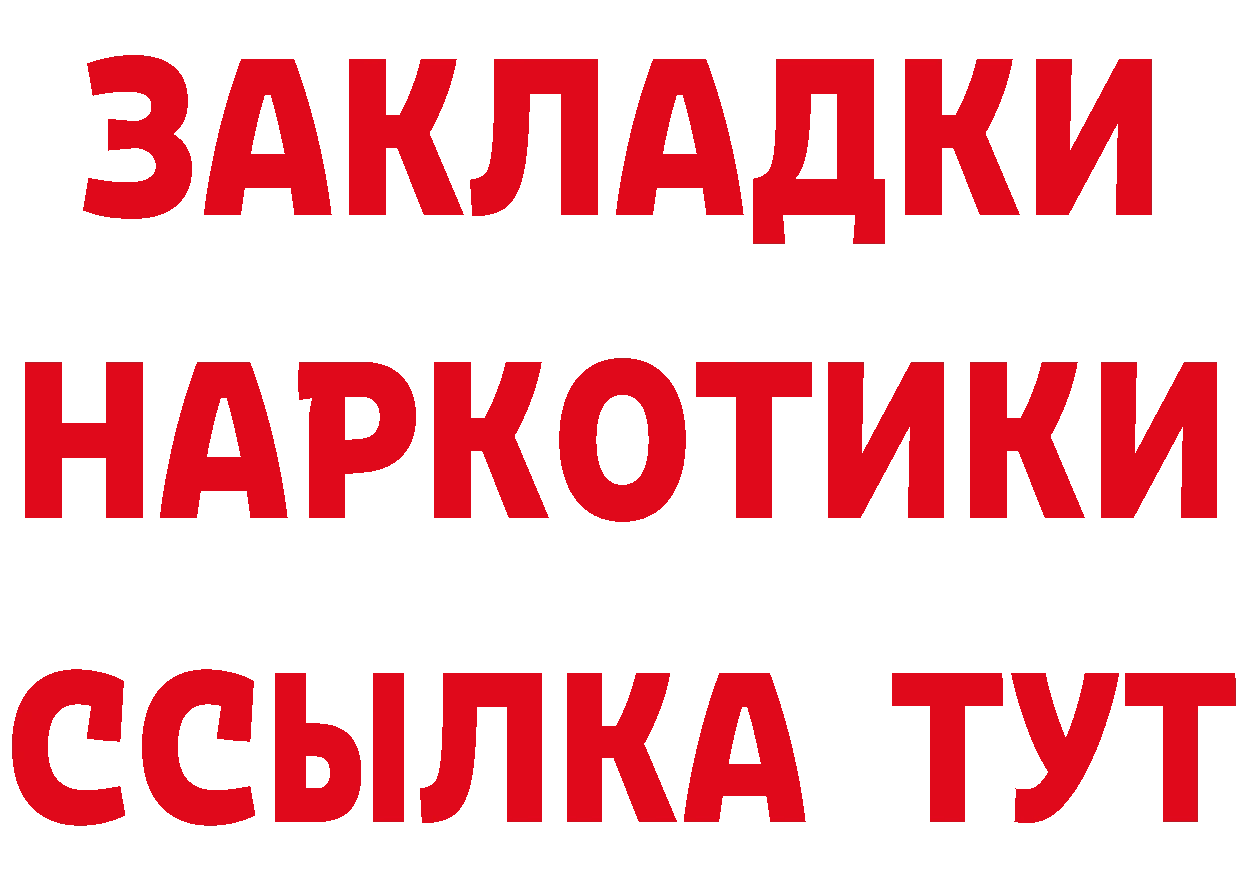 ЗАКЛАДКИ НАРКОТИКИ ССЫЛКА ТУТ